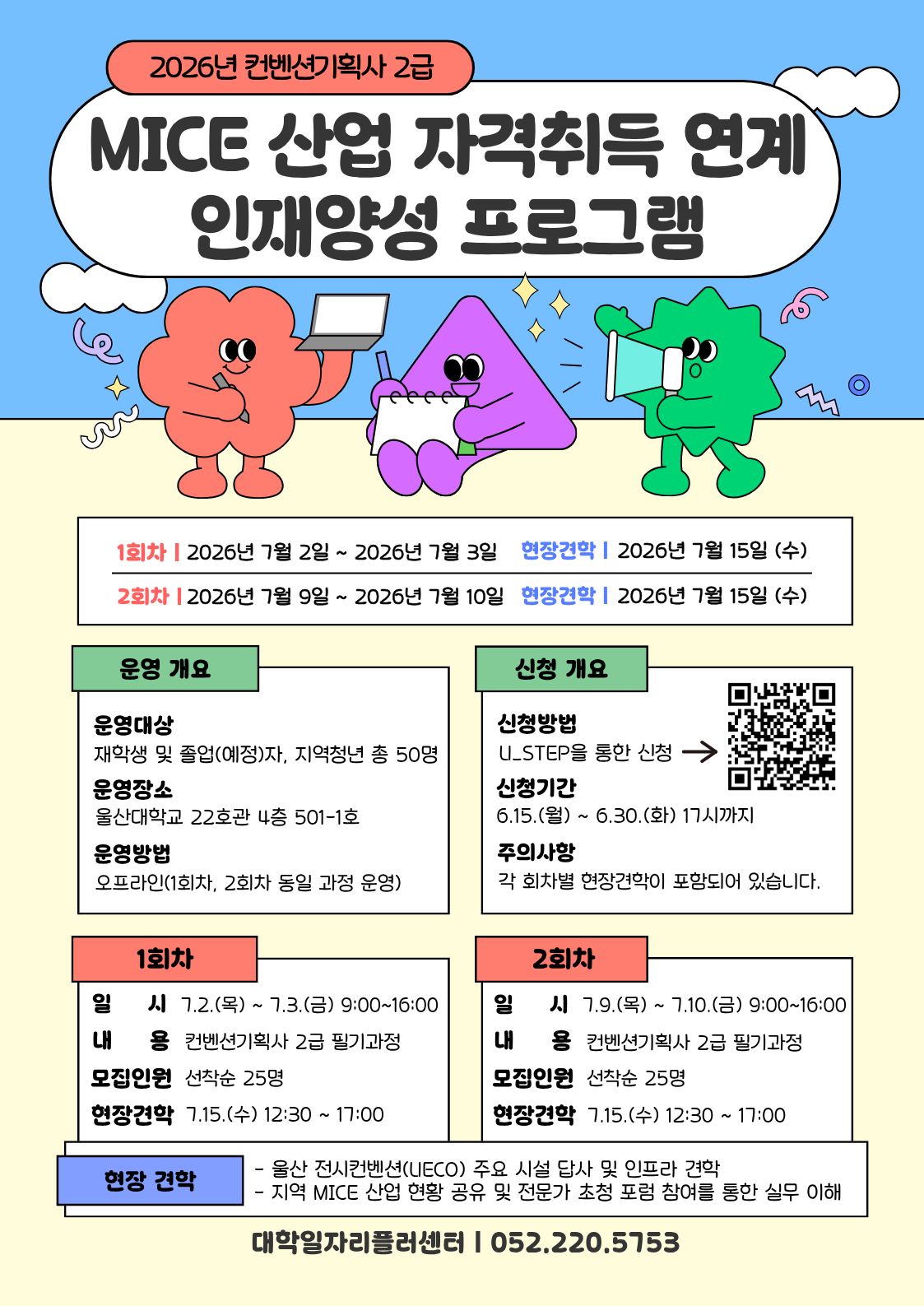 2026년 컨벤션기획사 2급

MICE 산업 자격취득 연계 인재양성 프로그램

1회차 | 2026년 7월 2일 ~ 2026년 7월 3일 현장견학 | 2026년 7월 15일 (수)

2회차 | 2026년 7월 9일 ~ 2026년 7월 10일 현장견학 | 2026년 7월 15일 (수)

운영 개요

운영대상
재학생 및 졸업(예정)자, 지역청년 총 50명

운영장소
울산대학교 22호관 4층 501-1호

운영방법
오프라인(1회차, 2회차 동일 과정 운영)

신청 개요

신청방법
U_STEP을 통한 신청 →

신청기간
6.15.(월) ~ 6.30.(화) 17시까지

주의사항
각 회차별 현장견학이 포함되어 있습니다.

1회차

일 시 7.2.(목) ~ 7.3.(금) 9:00~16:00
내 용 컨벤션기획사 2급 필기과정
모집인원 선착순 25명
현장견학 7.15.(수) 12:30 ~ 17:00

2회차

일 시 7.9.(목) ~ 7.10.(금) 9:00~16:00
내 용 컨벤션기획사 2급 필기과정
모집인원 선착순 25명
현장견학 7.15.(수) 12:30 ~ 17:00

현장 견학
- 울산 전시컨벤션(UECO) 주요 시설 답사 및 인프라 견학
- 지역 MICE 산업 현황 공유 및 전문가 초청 포럼 참여를 통한 실무 이해

대학일자리플러센터 | 052.220.5753